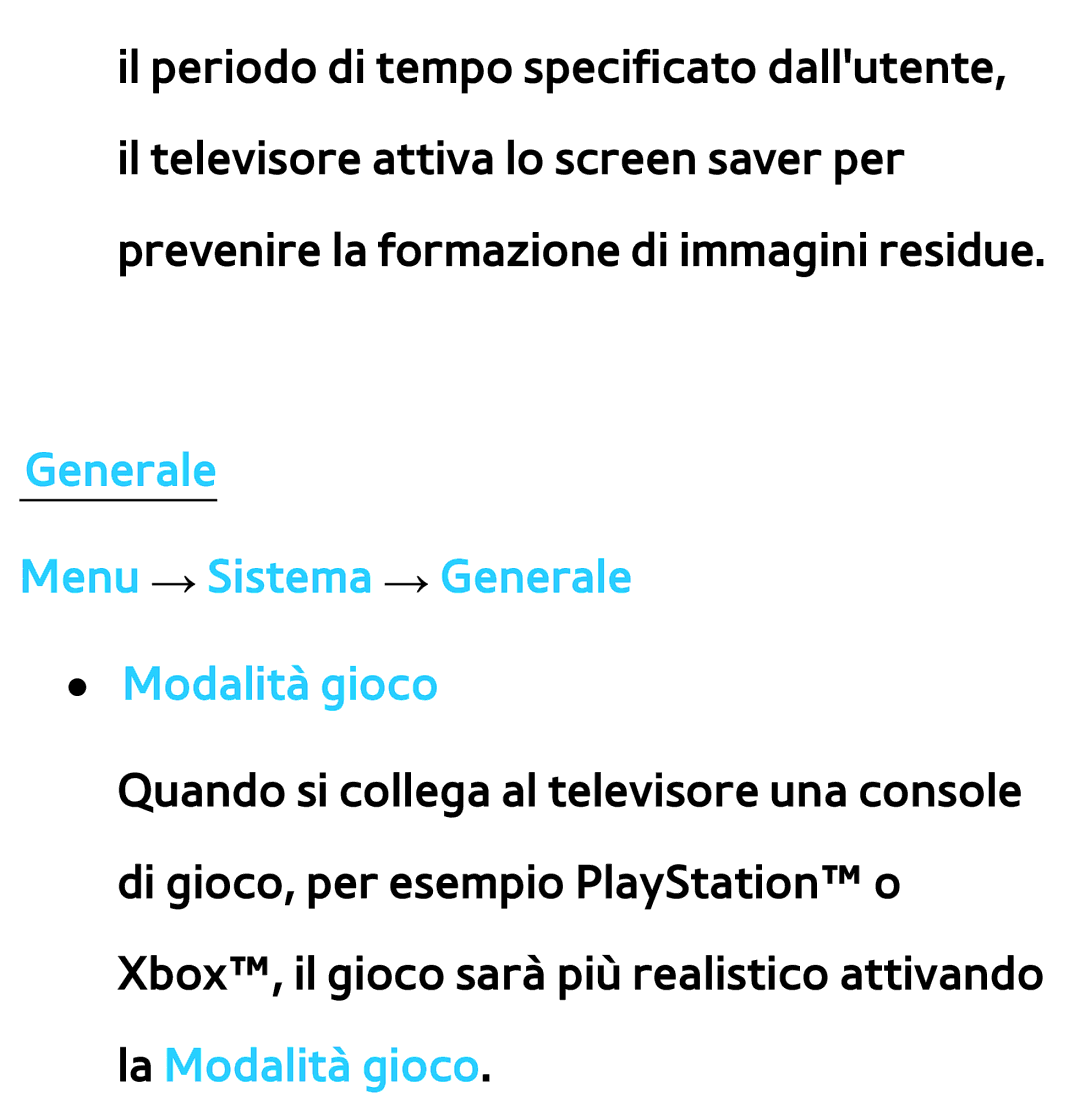 il periodo di tempo specificato dall'utente, il televisore attiva lo screen saver per prevenire la formazione di immagini residue.

Generale

Menu → Sistema → Generale

● Modalità gioco

Quando si collega al televisore una console di gioco, per esempio PlayStation™ o Xbox™, il gioco sarà più realistico attivando la Modalità gioco.